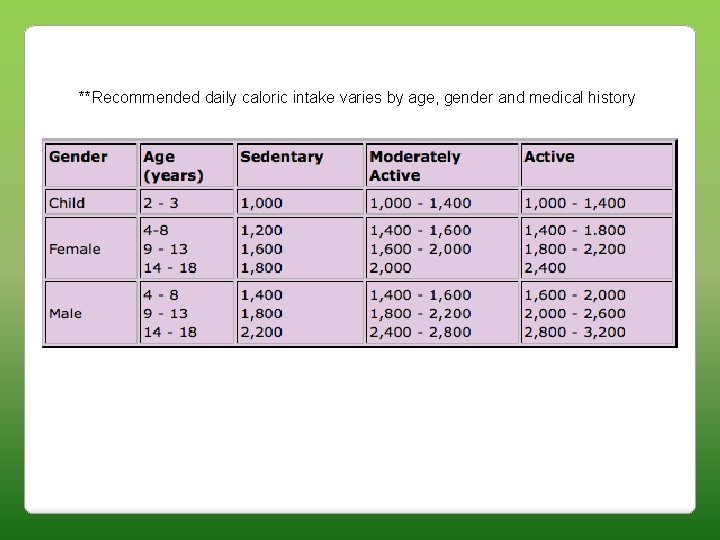 **Recommended daily caloric intake varies by age, gender and medical history

| Gender | Age (years) | Sedentary | Moderately Active | Active |
|---|---|---|---|---|
| Child | 2 - 3 | 1,000 | 1,000 - 1,400 | 1,000 - 1,400 |
| Female | 4-8<br>9 - 13<br>14 - 18 | 1,200<br>1,600<br>1,800 | 1,400 - 1,600<br>1,600 - 2,000<br>2,000 | 1,400 - 1.800<br>1,800 - 2,200<br>2,400 |
| Male | 4 - 8<br>9 - 13<br>14 - 18 | 1,400<br>1,800<br>2,200 | 1,400 - 1,600<br>1,800 - 2,200<br>2,400 - 2,800 | 1,600 - 2,000<br>2,000 - 2,600<br>2,800 - 3,200 |